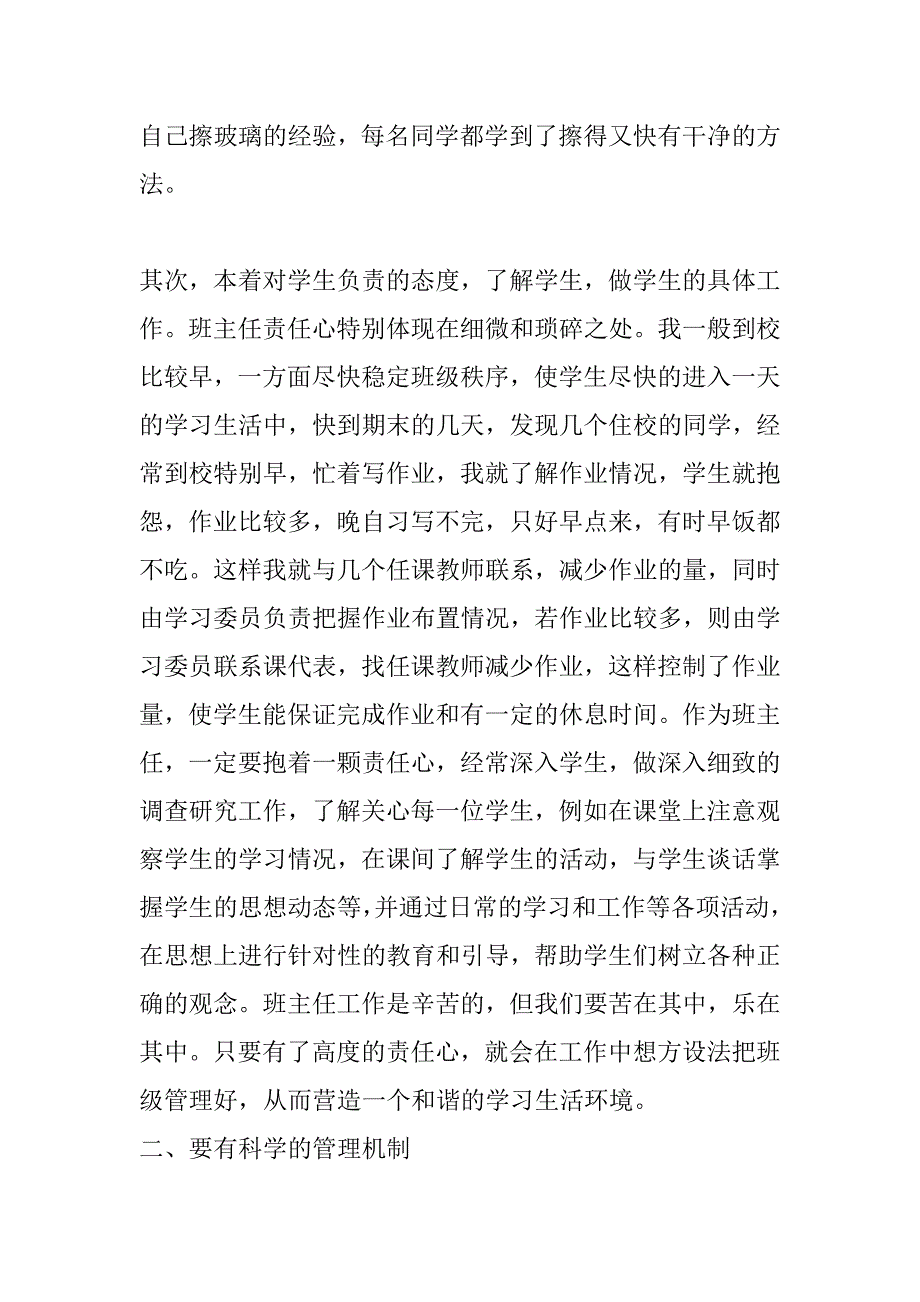 自己擦玻璃的经验，每名同学都学到了擦得又快有干净的方法。

其次，本着对学生负责的态度，了解学生，做学生的具体工作。班主任责任心特别体现在细微和琐碎之处。我一般到校比较早，一方面尽快稳定班级秩序，使学生尽快的进入一天的学习生活中，快到期末的几天，发现几个住校的同学，经常到校特别早，忙着写作业，我就了解作业情况，学生就抱怨，作业比较多，晚自习写不完，只好早点来，有时早饭都不吃。这样我就与几个任课教师联系，减少作业的量，同时由学习委员负责把握作业布置情况，若作业比较多，则由学习委员联系课代表，找任课教师减少作业，这样控制了作业量，使学生能保证完成作业和有一定的休息时间。作为班主任，一定要抱着一颗责任心，经常深入学生，做深入细致的调查研究工作，了解关心每一位学生，例如在课堂上注意观察学生的学习情况，在课间了解学生的活动，与学生谈话掌握学生的思想动态等,并通过日常的学习和工作等各项活动，在思想上进行针对性的教育和引导，帮助学生们树立各种正确的观念。班主任工作是辛苦的，但我们要苦在其中，乐在其中。只要有了高度的责任心，就会在工作中想方设法把班级管理好，从而营造一个和谐的学习生活环境。
二、要有科学的管理机制